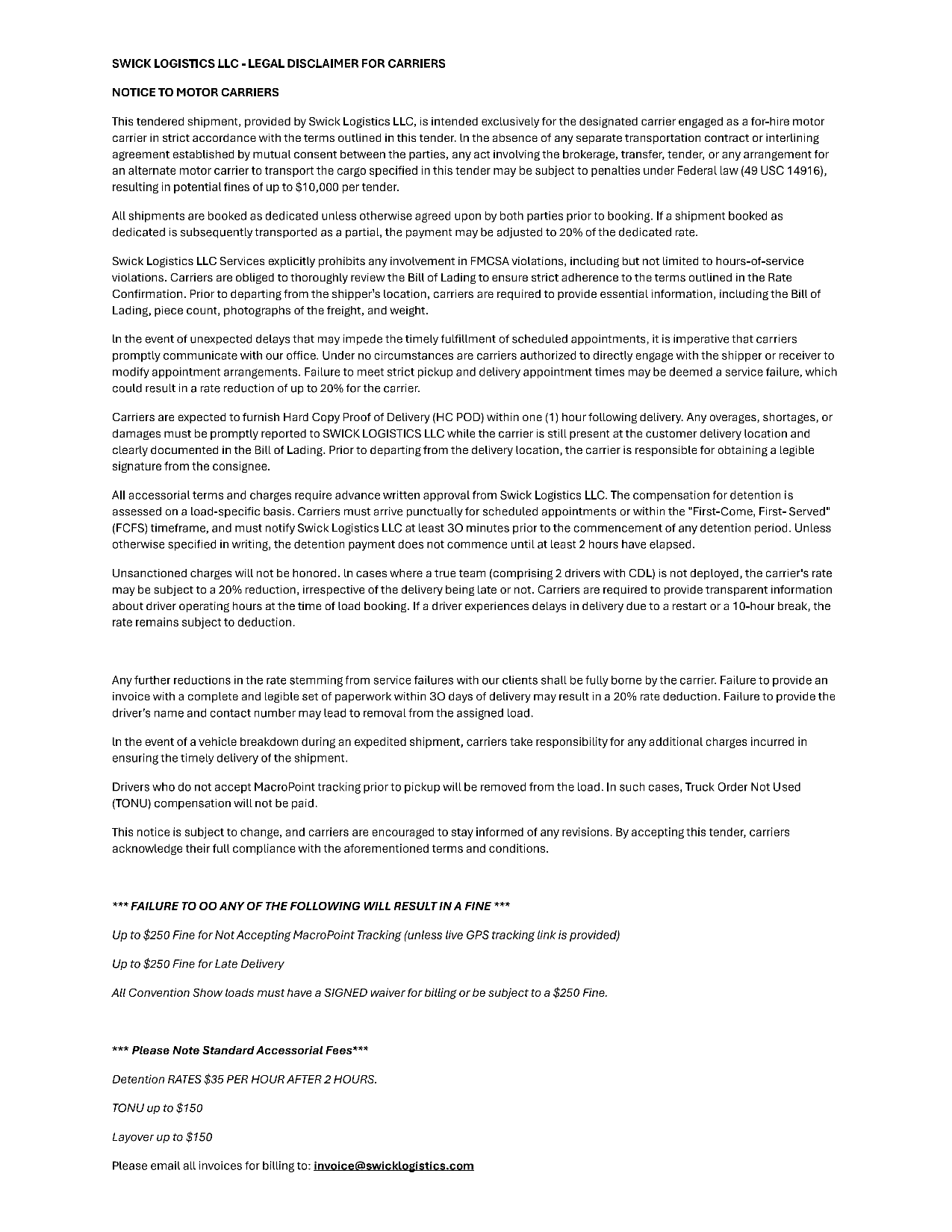 SWICK LOGISTICS LLC - LEGAL DISCLAIMER FOR CARRIERS

NOTICE TO MOTOR CARRIERS

This tendered shipment, provided by Swick Logistics LLC, is intended exclusively for the designated carrier engaged as a for-hire motor carrier in strict accordance with the terms outlined in this tender. In the absence of any separate transportation contract or interlining agreement established by mutual consent between the parties, any act involving the brokerage, transfer, tender, or any arrangement for an alternate motor carrier to transport the cargo specified in this tender may be subject to penalties under Federal law (49 USC 14916), resulting in potential fines of up to $10,000 per tender.

All shipments are booked as dedicated unless otherwise agreed upon by both parties prior to booking. If a shipment booked as dedicated is subsequently transported as a partial, the payment may be adjusted to 20% of the dedicated rate.

Swick Logistics LLC Services explicitly prohibits any involvement in FMCSA violations, including but not limited to hours-of-service violations. Carriers are obliged to thoroughly review the Bill of Lading to ensure strict adherence to the terms outlined in the Rate Confirmation. Prior to departing from the shipper's location, carriers are required to provide essential information, including the Bill of Lading, piece count, photographs of the freight, and weight.

In the event of unexpected delays that may impede the timely fulfillment of scheduled appointments, it is imperative that carriers promptly communicate with our office. Under no circumstances are carriers authorized to directly engage with the shipper or receiver to modify appointment arrangements. Failure to meet strict pickup and delivery appointment times may be deemed a service failure, which could result in a rate reduction of up to 20% for the carrier.

Carriers are expected to furnish Hard Copy Proof of Delivery (HC POD) within one (1) hour following delivery. Any overages, shortages, or damages must be promptly reported to SWICK LOGISTICS LLC while the carrier is still present at the customer delivery location and clearly documented in the Bill of Lading. Prior to departing from the delivery location, the carrier is responsible for obtaining a legible signature from the consignee.

All accessorial terms and charges require advance written approval from Swick Logistics LLC. The compensation for detention is assessed on a load-specific basis. Carriers must arrive punctually for scheduled appointments or within the "First-Come, First- Served" (FCFS) timeframe, and must notify Swick Logistics LLC at least 30 minutes prior to the commencement of any detention period. Unless otherwise specified in writing, the detention payment does not commence until at least 2 hours have elapsed.

Unsanctioned charges will not be honored. In cases where a true team (comprising 2 drivers with CDL) is not deployed, the carrier's rate may be subject to a 20% reduction, irrespective of the delivery being late or not. Carriers are required to provide transparent information about driver operating hours at the time of load booking. If a driver experiences delays in delivery due to a restart or a 10-hour break, the rate remains subject to deduction.

Any further reductions in the rate stemming from service failures with our clients shall be fully borne by the carrier. Failure to provide an invoice with a complete and legible set of paperwork within 30 days of delivery may result in a 20% rate deduction. Failure to provide the driver's name and contact number may lead to removal from the assigned load.

In the event of a vehicle breakdown during an expedited shipment, carriers take responsibility for any additional charges incurred in ensuring the timely delivery of the shipment.

Drivers who do not accept MacroPoint tracking prior to pickup will be removed from the load. In such cases, Truck Order Not Used (TONU) compensation will not be paid.

This notice is subject to change, and carriers are encouraged to stay informed of any revisions. By accepting this tender, carriers acknowledge their full compliance with the aforementioned terms and conditions.

*** FAILURE TO OO ANY OF THE FOLLOWING WILL RESULT IN A FINE ***

Up to $250 Fine for Not Accepting MacroPoint Tracking (unless live GPS tracking link is provided)

Up to $250 Fine for Late Delivery

All Convention Show loads must have a SIGNED waiver for billing or be subject to a $250 Fine.

*** Please Note Standard Accessorial Fees***

Detention RATES $35 PER HOUR AFTER 2 HOURS.

TONU up to $150

Layover up to $150

Please email all invoices for billing to: invoice@swicklogistics.com